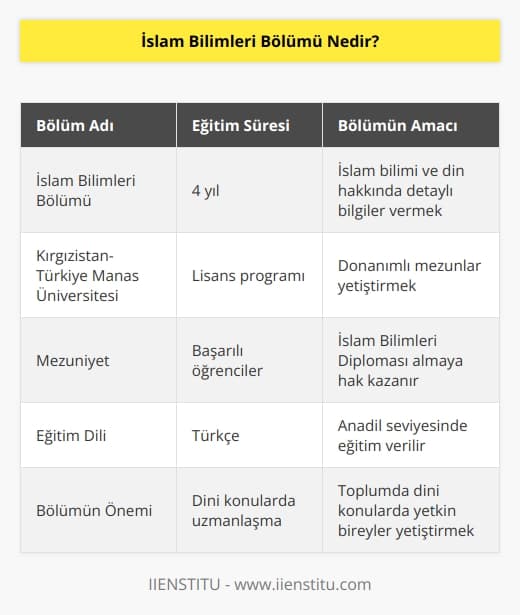 İslam Bilimleri Bölümü Nedir?

| Bölüm Adı | Eğitim Süresi | Bölümün Amacı |
|---|---|---|
| İslam Bilimleri Bölümü | 4 yıl | İslam bilimi ve din hakkında detaylı bilgiler vermek |
| Kırgızistan-Türkiye Manas Üniversitesi | Lisans programı | Donanımlı mezunlar yetiştirmek |
| Mezuniyet | Başarılı öğrenciler | İslam Bilimleri Diploması almaya hak kazanır |
| Eğitim Dili | Türkçe | Anadil seviyesinde eğitim verilir |
| Bölümün Önemi | Dini konularda uzmanlaşma | Toplumda dini konularda yetkin bireyler yetiştirmek |

IIENSTITU - www.iienstitu.com